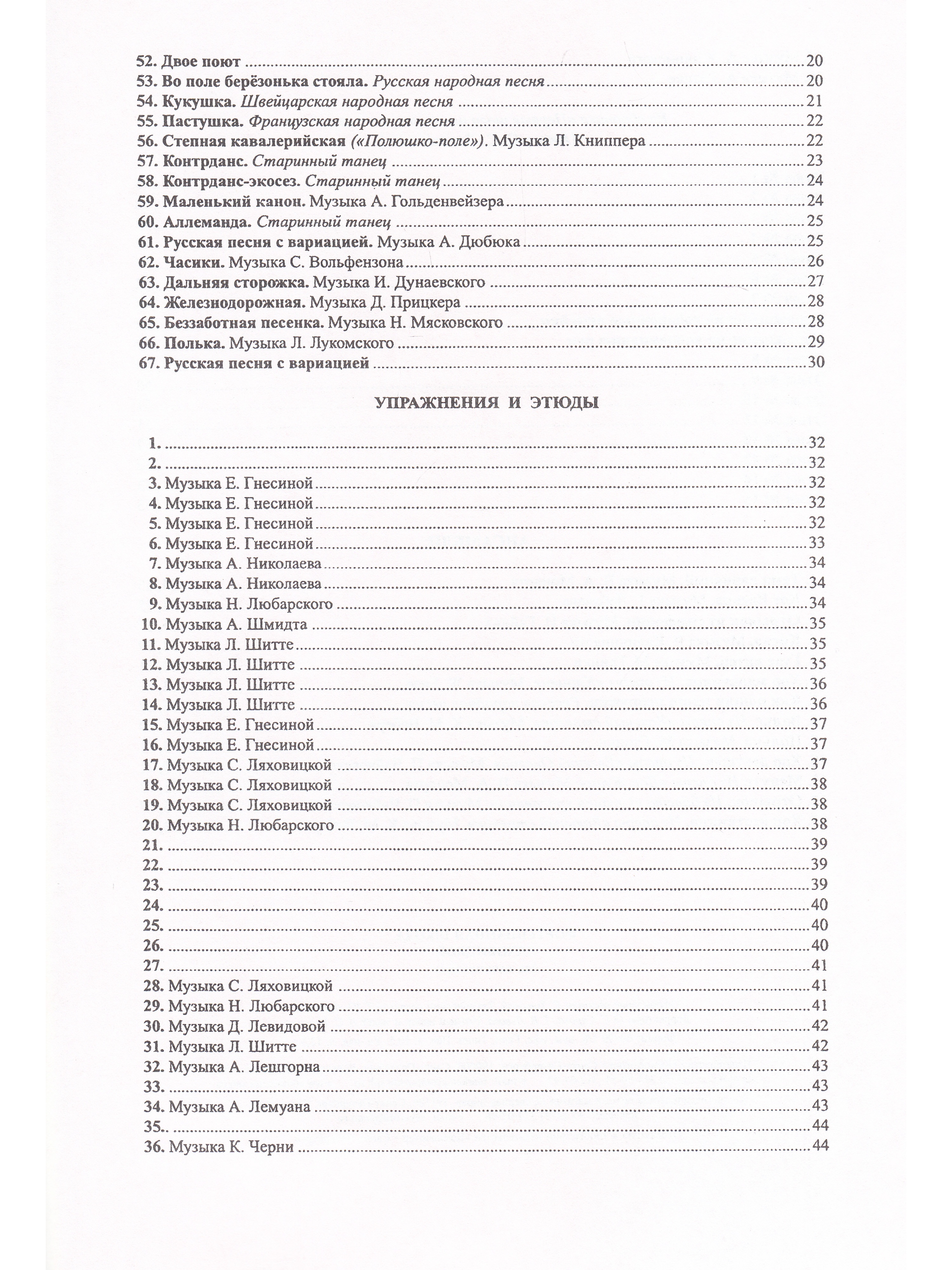 52. Двое поют 20
53. Во поле берёзонька стояла. Русская народная песня 20
54. Кукушка. Швейцарская народная песня 21
55. Пастушка. Французская народная песня 22
56. Степная кавалерийская («Полюшко-поле»). Музыка Л. Книппера 22
57. Контрданс. Старинный танец 23
58. Контрданс-экосез. Старинный танец 24
59. Маленький канон. Музыка А. Гольденвейзера 24
60. Аллеманда. Старинный танец 25
61. Русская песня с вариацией. Музыка А. Дюбюка 25
62. Часики. Музыка С. Вольфензона 26
63. Дальняя сторожка. Музыка И. Дунаевского 27
64. Железнодорожная. Музыка Д. Прицкера 28
65. Беззаботная песенка. Музыка Н. Мясковского 28
66. Полька. Музыка Л. Лукомского 29
67. Русская песня с вариацией 30

УПРАЖНЕНИЯ И ЭТЮДЫ

1. 32
2. 32
3. Музыка Е. Гнесиной 32
4. Музыка Е. Гнесиной 32
5. Музыка Е. Гнесиной 32
6. Музыка Е. Гнесиной 33
7. Музыка А. Николаева 34
8. Музыка А. Николаева 34
9. Музыка Н. Любарского 34
10. Музыка А. Шмидта 35
11. Музыка Л. Шитте 35
12. Музыка Л. Шитте 35
13. Музыка Л. Шитте 36
14. Музыка Л. Шитте 36
15. Музыка Е. Гнесиной 37
16. Музыка Е. Гнесиной 37
17. Музыка С. Ляховицкой 37
18. Музыка С. Ляховицкой 38
19. Музыка С. Ляховицкой 38
20. Музыка Н. Любарского 38
21. 39
22. 39
23. 39
24. 40
25. 40
26. 40
27. 41
28. Музыка С. Ляховицкой 41
29. Музыка Н. Любарского 41
30. Музыка Д. Левидовой 42
31. Музыка Л. Шитте 42
32. Музыка А. Лешгорна 43
33. 43
34. Музыка А. Лемуана 43
35.. 44
36. Музыка К. Черни 44